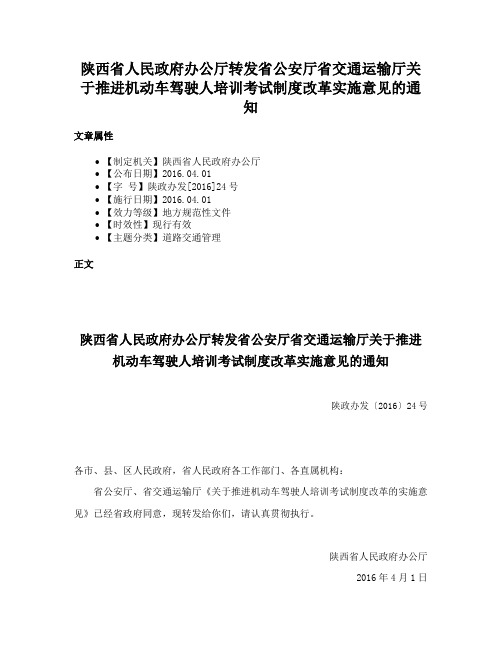 陕西省人民政府办公厅转发省公安厅省交通运输厅关于推进机动车驾驶人培训考试制度改革实施意见的通知

文章属性

• 【制定机关】陕西省人民政府办公厅
• 【公布日期】2016.04.01
• 【字 号】陕政办发[2016]24号
• 【施行日期】2016.04.01
• 【效力等级】地方规范性文件
• 【时效性】现行有效
• 【主题分类】道路交通管理

正文

陕西省人民政府办公厅转发省公安厅省交通运输厅关于推进机动车驾驶人培训考试制度改革实施意见的通知

陕政办发〔2016〕24号

各市、县、区人民政府，省人民政府各工作部门、各直属机构：

省公安厅、省交通运输厅《关于推进机动车驾驶人培训考试制度改革的实施意见》已经省政府同意，现转发给你们，请认真贯彻执行。

陕西省人民政府办公厅

2016年4月1日